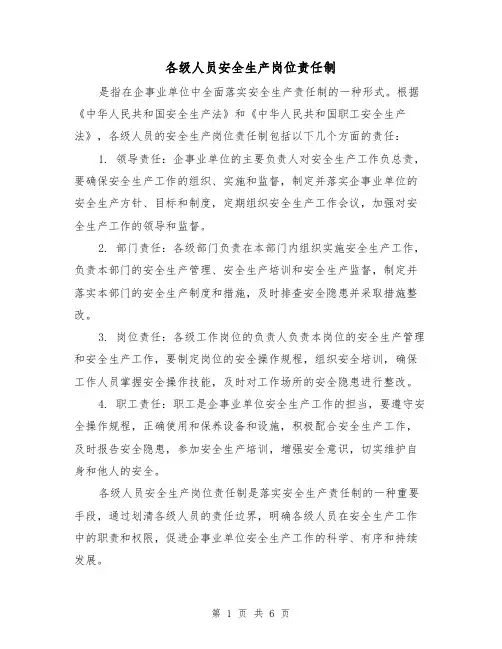 各级人员安全生产岗位责任制

是指在企事业单位中全面落实安全生产责任制的一种形式。根据《中华人民共和国安全生产法》和《中华人民共和国职工安全生产法》，各级人员的安全生产岗位责任制包括以下几个方面的责任：

1. 领导责任：企事业单位的主要负责人对安全生产工作负总责，要确保安全生产工作的组织、实施和监督，制定并落实企事业单位的安全生产方针、目标和制度，定期组织安全生产工作会议，加强对安全生产工作的领导和监督。

2. 部门责任：各级部门负责在本部门内组织实施安全生产工作，负责本部门的安全生产管理、安全生产培训和安全生产监督，制定并落实本部门的安全生产制度和措施，及时排查安全隐患并采取措施整改。

3. 岗位责任：各级工作岗位的负责人负责本岗位的安全生产管理和安全生产工作，要制定岗位的安全操作规程，组织安全培训，确保工作人员掌握安全操作技能，及时对工作场所的安全隐患进行整改。

4. 职工责任：职工是企事业单位安全生产工作的担当，要遵守安全操作规程，正确使用和保养设备和设施，积极配合安全生产工作，及时报告安全隐患，参加安全生产培训，增强安全意识，切实维护自身和他人的安全。

各级人员安全生产岗位责任制是落实安全生产责任制的一种重要手段，通过划清各级人员的责任边界，明确各级人员在安全生产工作中的职责和权限，促进企事业单位安全生产工作的科学、有序和持续发展。

第 1 页 共 6 页